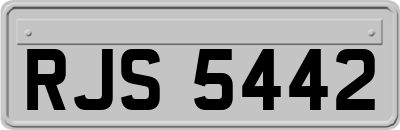 RJS 5442